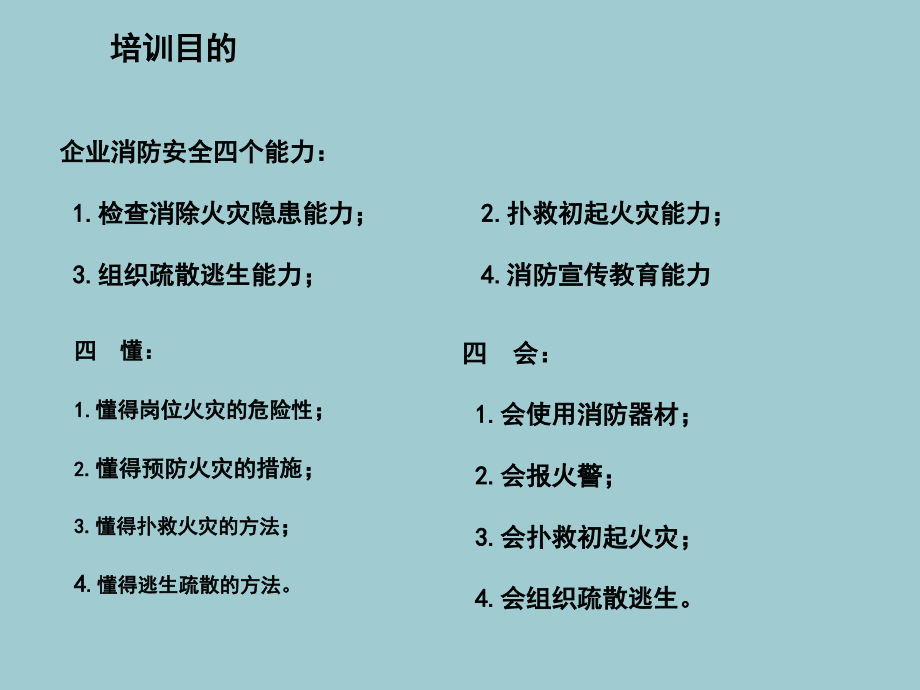 培训目的

企业消防安全四个能力：

1. 检查消除火灾隐患能力；

2. 扑救初起火灾能力；

3. 组织疏散逃生能力；

4. 消防宣传教育能力

四　懂：

1. 懂得岗位火灾的危险性；

2. 懂得预防火灾的措施；

3. 懂得扑救火灾的方法；

4. 懂得逃生疏散的方法。

四　会：

1. 会使用消防器材；

2. 会报火警；

3. 会扑救初起火灾；

4. 会组织疏散逃生。